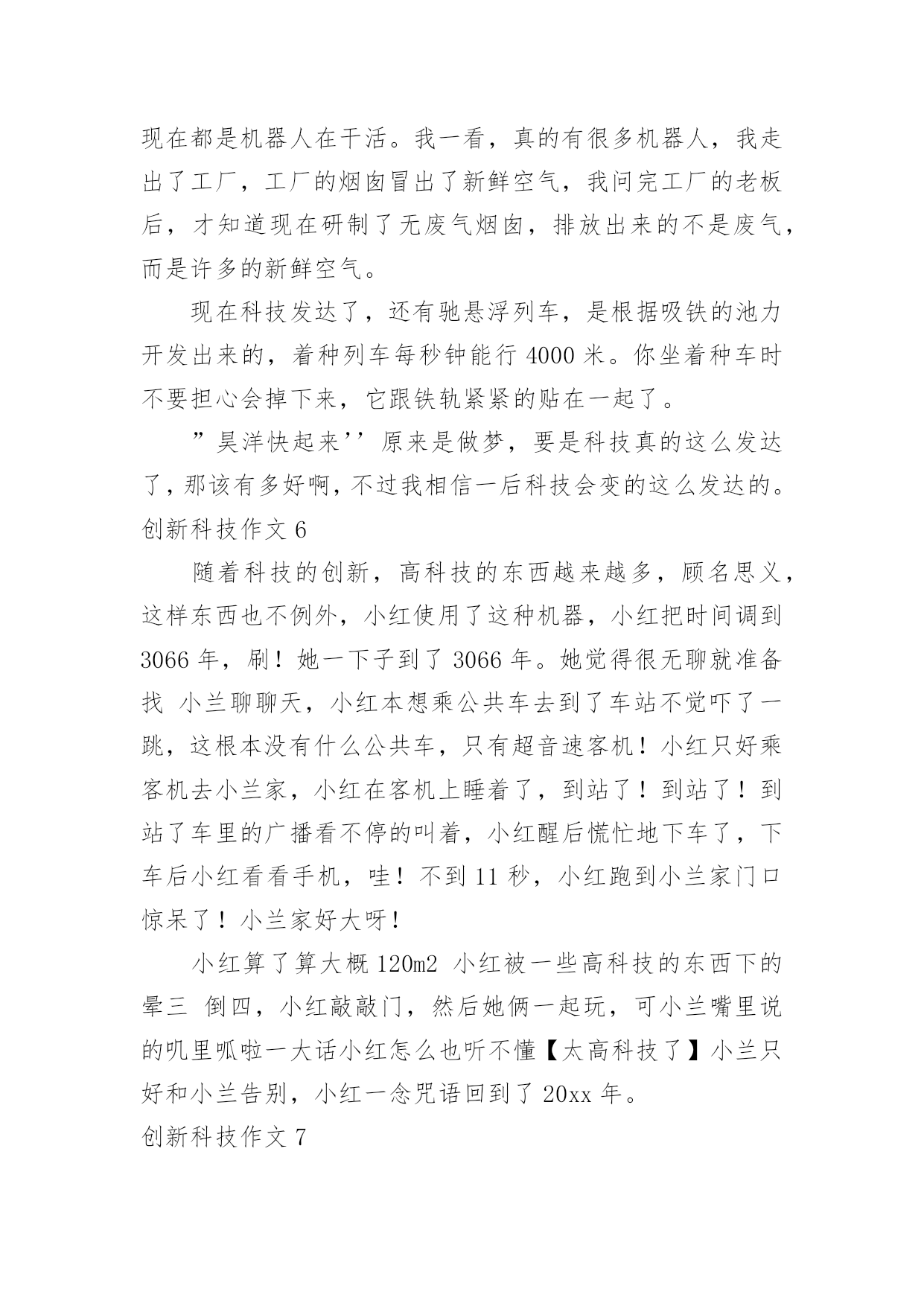 现在都是机器人在干活。我一看，真的有很多机器人，我走出了工厂，工厂的烟囱冒出了新鲜空气，我问完工厂的老板后，才知道现在研制了无废气烟囱，排放出来的不是废气，而是许多的新鲜空气。

现在科技发达了，还有驰悬浮列车，是根据吸铁的池力开发出来的，着种列车每秒钟能行 4000 米。你坐着种车时不要担心会掉下来，它跟铁轨紧紧的贴在一起了。

”昊洋快起来’’原来是做梦，要是科技真的这么发达了，那该有多好啊，不过我相信一后科技会变的这么发达的。

创新科技作文 6

随着科技的创新，高科技的东西越来越多，顾名思义，这样东西也不例外，小红使用了这种机器，小红把时间调到 3066 年，刷！她一下子到了 3066 年。她觉得很无聊就准备找 小兰聊聊天，小红本想乘公共车去到了车站不觉吓了一跳，这根本没有什么公共车，只有超音速客机！小红只好乘客机去小兰家，小红在客机上睡着了，到站了！到站了！到站了车里的广播看不停的叫着，小红醒后慌忙地下车了，下车后小红看看手机，哇！不到 11 秒，小红跑到小兰家门口惊呆了！小兰家好大呀！

小红算了算大概 120m2 小红被一些高科技的东西下的晕三 倒四，小红敲敲门，然后她俩一起玩，可小兰嘴里说的叽里呱啦一大话小红怎么也听不懂【太高科技了】小兰只好和小兰告别，小红一念咒语回到了 20xx 年。

创新科技作文 7